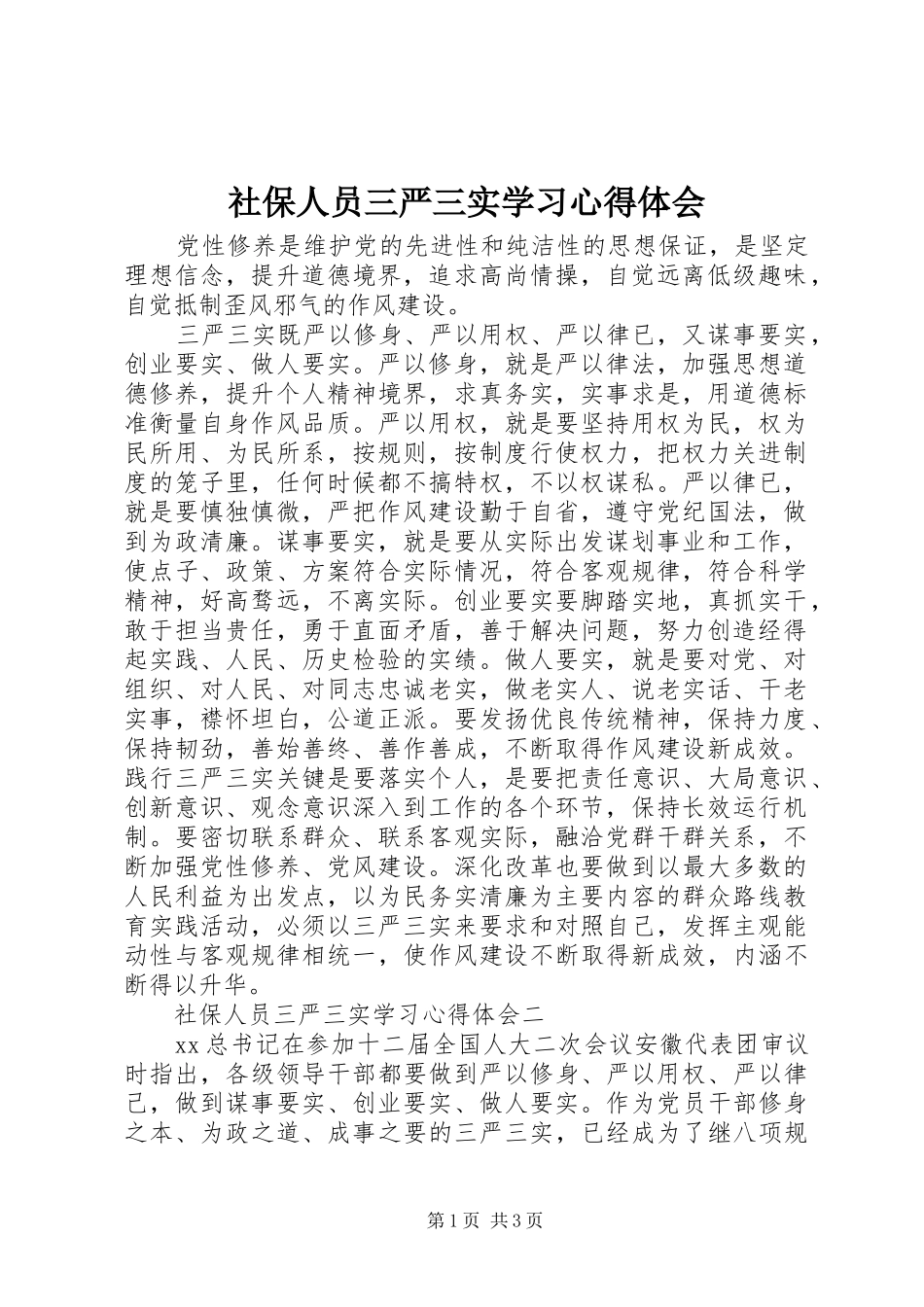 社保人员三严三实学习心得体会

党性修养是维护党的先进性和纯洁性的思想保证，是坚定理想信念，提升道德境界，追求高尚情操，自觉远离低级趣味，自觉抵制歪风邪气的作风建设。

三严三实既严以修身、严以用权、严以律已，又谋事要实，创业要实、做人要实。严以修身，就是严以律法，加强思想道德修养，提升个人精神境界，求真务实，实事求是，用道德标准衡量自身作风品质。严以用权，就是要坚持用权为民，权为民所用、为民所系，按规则，按制度行使权力，把权力关进制度的笼子里，任何时候都不搞特权，不以权谋私。严以律已，就是要慎独慎微，严把作风建设勤于自省，遵守党纪国法，做到为政清廉。谋事要实，就是要从实际出发谋划事业和工作，使点子、政策、方案符合实际情况，符合客观规律，符合科学精神，好高骛远，不离实际。创业要实要脚踏实地，真抓实干，敢于担当责任，勇于直面矛盾，善于解决问题，努力创造经得起实践、人民、历史检验的实绩。做人要实，就是要对党、对组织、对人民、对同志忠诚老实，做老实人、说老实话、干老实事，襟怀坦白，公道正派。要发扬优良传统精神，保持力度、保持韧劲，善始善终、善作善成，不断取得作风建设新成效。践行三严三实关键是要落实个人，是要把责任意识、大局意识、创新意识、观念意识深入到工作的各个环节，保持长效运行机制。要密切联系群众、联系客观实际，融洽党群干群关系，不断加强党性修养、党风建设。深化改革也要做到以最大多数的人民利益为出发点，以为民务实清廉为主要内容的群众路线教育实践活动，必须以三严三实来要求和对照自己，发挥主观能动性与客观规律相统一，使作风建设不断取得新成效，内涵不断得以升华。

社保人员三严三实学习心得体会二

xx总书记在参加十二届全国人大二次会议安徽代表团审议时指出，各级领导干部都要做到严以修身、严以用权、严以律己，做到谋事要实、创业要实、做人要实。作为党员干部修身之本、为政之道、成事之要的三严三实，已经成为了继八项规

第1页 共3页